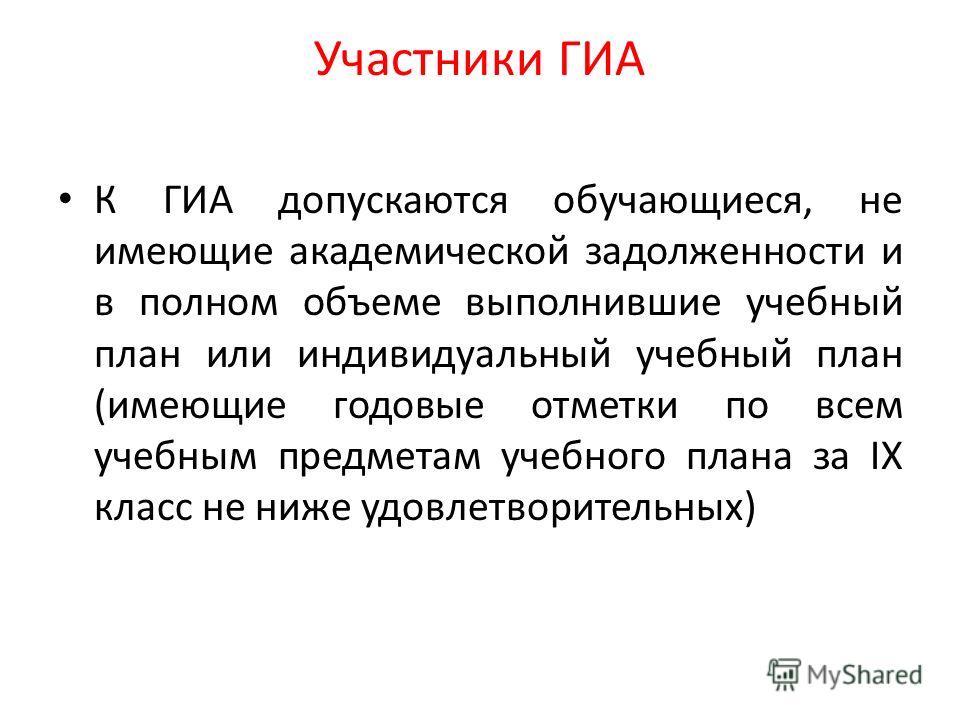 Участники ГИА

• К ГИА допускаются обучающиеся, не имеющие академической задолженности и в полном объеме выполнившие учебный план или индивидуальный учебный план (имеющие годовые отметки по всем учебным предметам учебного плана за IX класс не ниже удовлетворительных)

MyShared